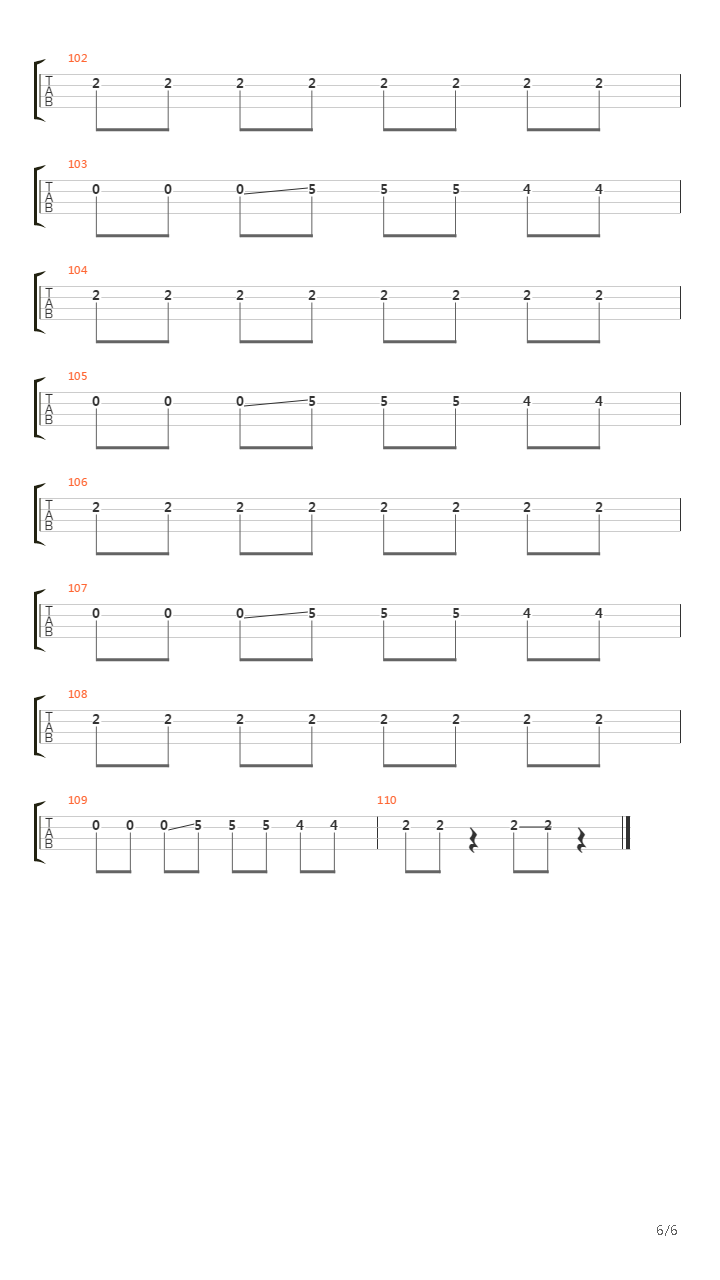 102
T
A
B
2 2 2 2 2 2 2 2

103
T
A
B
0 0 0 5 5 5 4 4

104
T
A
B
2 2 2 2 2 2 2 2

105
T
A
B
0 0 0 5 5 5 4 4

106
T
A
B
2 2 2 2 2 2 2 2

107
T
A
B
0 0 0 5 5 5 4 4

108
T
A
B
2 2 2 2 2 2 2 2

109
T
A
B
0 0 0 5 5 5 4 4

110
2 2 2 2

6/6